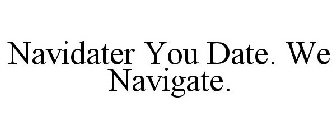 Navidater You Date. We Navigate.